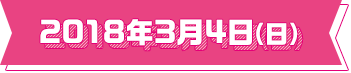 2018年3月4日(日)